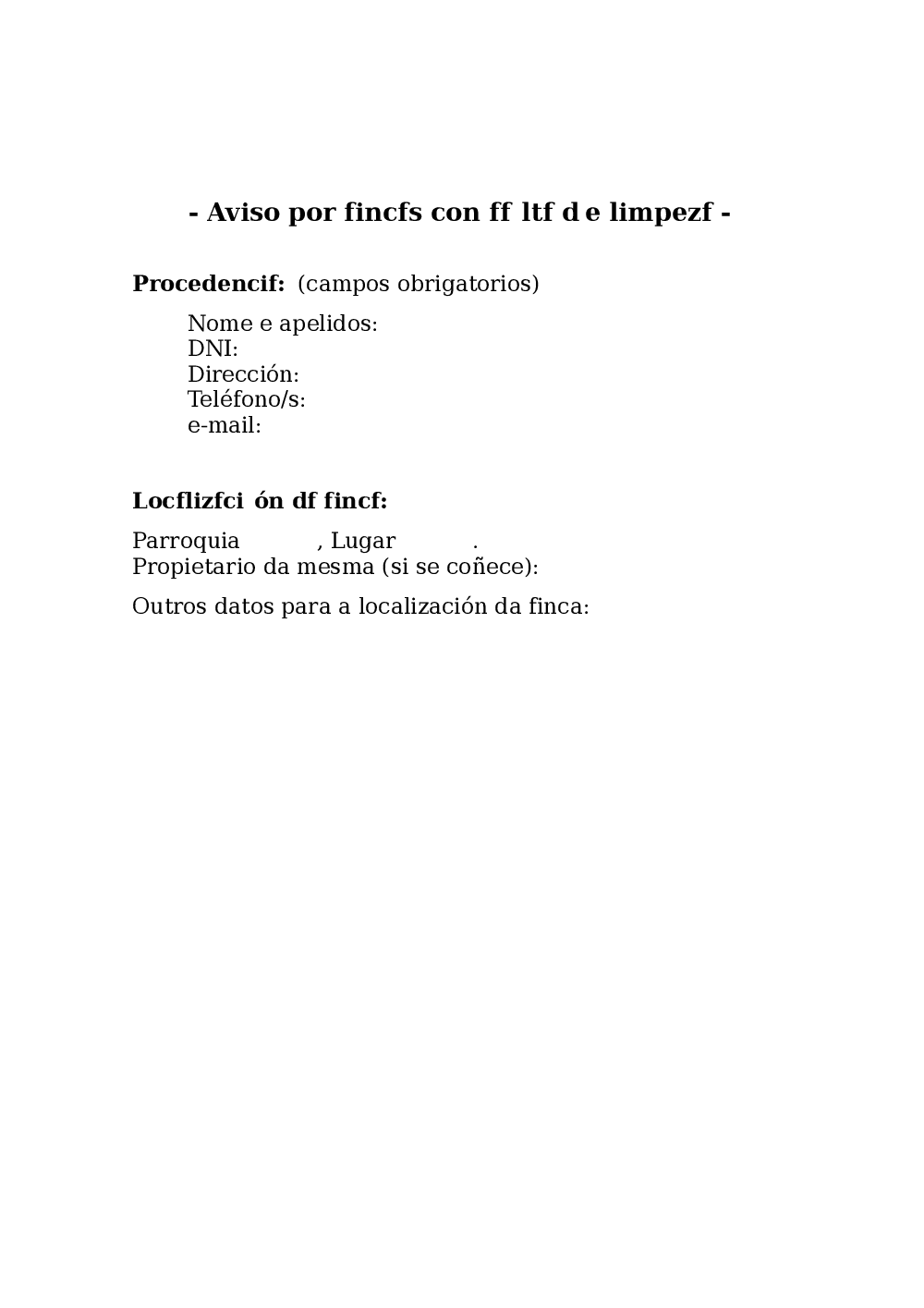 - Aviso por fincfs con ff ltf d e limpezf -

Procedencif: (campos obrigatorios)

Nome e apelidos:
DNI:
Dirección:
Teléfono/s:
e-mail:

Locflizfci ón df fincf:

Parroquia , Lugar .
Propietario da mesma (si se coñece):

Outros datos para a localización da finca: